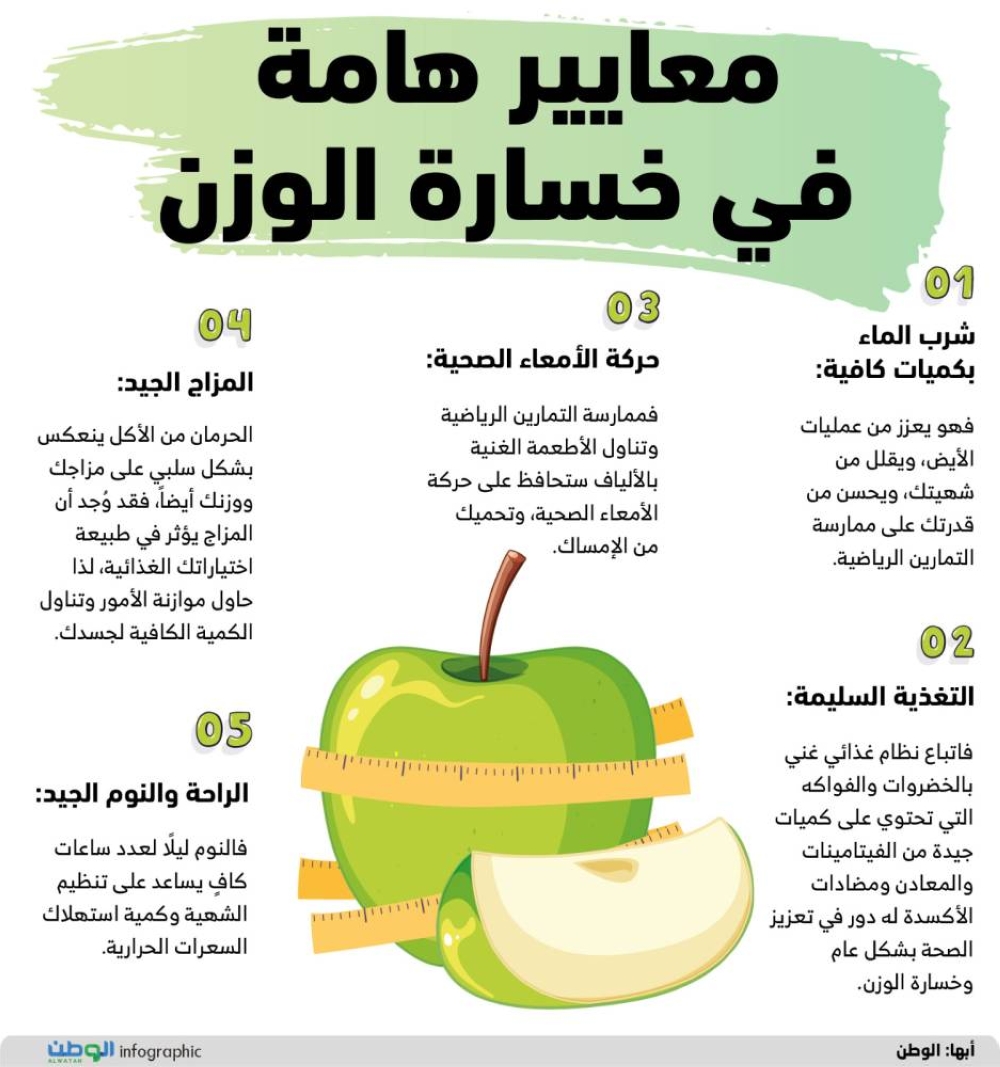 معايير هامة في خسارة الوزن

01
شرب الماء بكميات كافية:
فهو يعزز من عمليات الأيض، ويقلل من شهيتك، ويحسن من قدرتك على ممارسة التمارين الرياضية.

02
التغذية السليمة:
فاتباع نظام غذائي غني بالخضروات والفواكه التي تحتوي على كميات جيدة من الفيتامينات والمعادن ومضادات الأكسدة له دور في تعزيز الصحة بشكل عام وخسارة الوزن.

03
حركة الأمعاء الصحية:
فممارسة التمارين الرياضية وتناول الأطعمة الغنية بالألياف ستحافظ على حركة الأمعاء الصحية، وتحميك من الإمساك.

04
المزاج الجيد:
الحرمان من الأكل ينعكس بشكل سلبي على مزاجك ووزنك أيضاً، فقد وُجد أن المزاج يؤثر في طبيعة اختياراتك الغذائية، لذا حاول موازنة الأمور وتناول الكمية الكافية لجسدك.

05
الراحة والنوم الجيد:
فالنوم ليلًا لعدد ساعات كافٍ يساعد على تنظيم الشهية وكمية استهلاك السعرات الحرارية.

أبها: الوطن

الوطن ALWATAN infographic